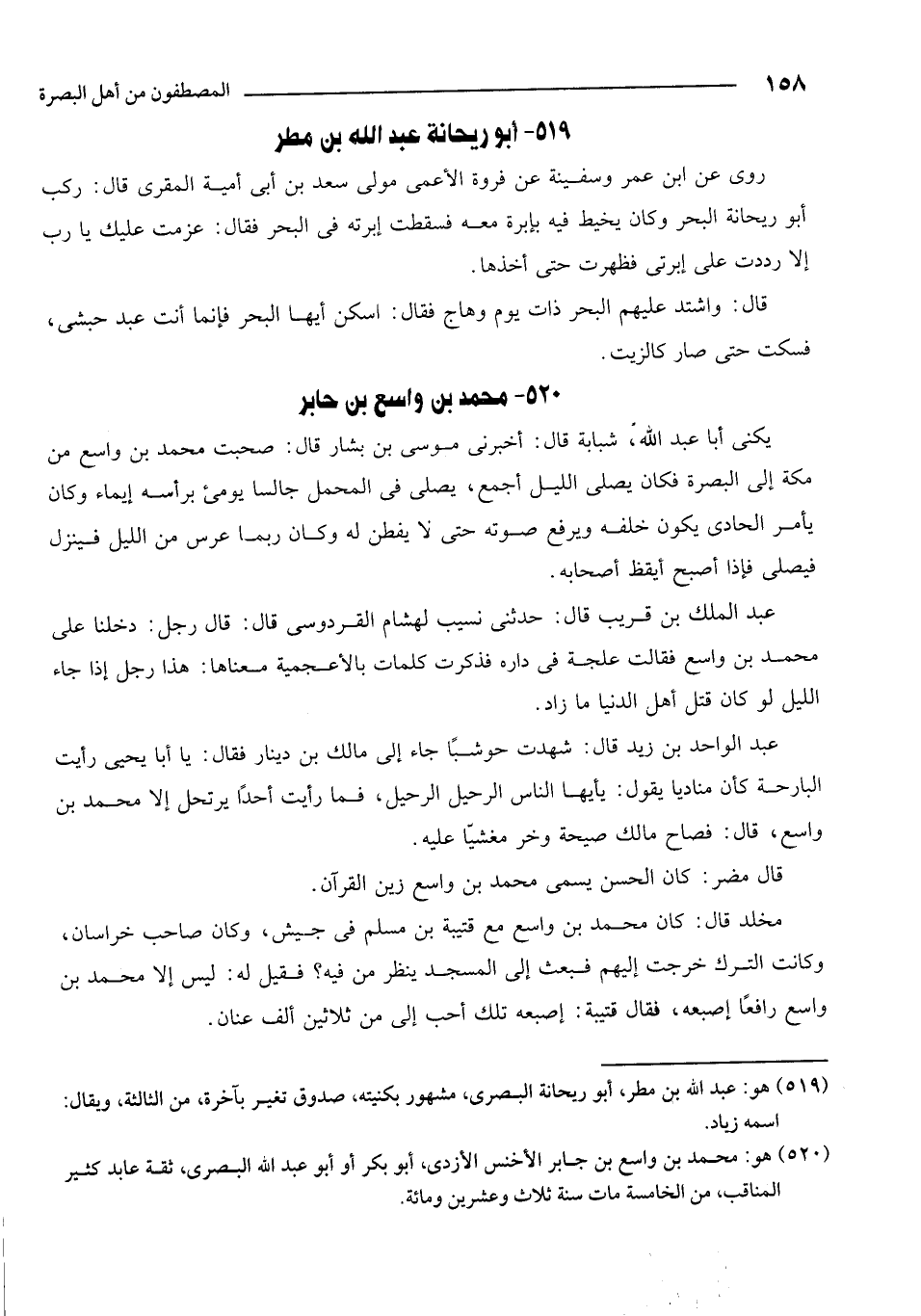 ١٥٨ المصطفون من أهل البصرة

٥١٩- أبو ريحانة عبد الله بن مطر

روى عن ابن عمر وسفينة عن فروة الأعمى مولى سعد بن أبى أمية المقرى قال: ركب أبو ريحانة البحر وكان يخيط فيه بإبرة معه فسقطت إبرته فى البحر فقال: عزمت عليك يا رب إلا رددت على إبرتى فظهرت حتى أخذها.

قال: واشتد عليهم البحر ذات يوم وهاج فقال: اسكن أيها البحر فإنما أنت عبد حبشى، فسكت حتى صار كالزيت.

٥٢٠- محمد بن واسع بن جابر

يكنى أبا عبد الله، شبابة قال: أخبرنى موسى بن بشار قال: صحبت محمد بن واسع من مكة إلى البصرة فكان يصلى الليل أجمع، يصلى فى المحمل جالسا يومئ برأسه إيماء وكان يأمر الحادى يكون خلفه ويرفع صوته حتى لا يفطن له وكان ربما عرس من الليل فينزل فيصلى فإذا أصبح أيقظ أصحابه.

عبد الملك بن قريب قال: حدثنى نسيب لهشام القردوسى قال: قال رجل: دخلنا على محمد بن واسع فقالت علجة فى داره فذكرت كلمات بالأعجمية معناها: هذا رجل إذا جاء الليل لو كان قتل أهل الدنيا ما زاد.

عبد الواحد بن زيد قال: شهدت حوشبًا جاء إلى مالك بن دينار فقال: يا أبا يحيى رأيت البارحة كأن مناديا يقول: يأيها الناس الرحيل الرحيل، فما رأيت أحدًا يرتحل إلا محمد بن واسع، قال: فصاح مالك صيحة وخر مغشيًا عليه.

قال مضر: كان الحسن يسمى محمد بن واسع زين القرآن.

مخلد قال: كان محمد بن واسع مع قتيبة بن مسلم فى جيش، وكان صاحب خراسان، وكانت الترك خرجت إليهم فبعث إلى المسجد ينظر من فيه؟ فقيل له: ليس إلا محمد بن واسع رافعًا إصبعه، فقال قتيبة: إصبعه تلك أحب إلى من ثلاثين ألف عنان.

(٥١٩) هو: عبد الله بن مطر، أبو ريحانة البصرى، مشهور بكنيته، صدوق تغير بآخرة، من الثالثة، ويقال: اسمه زياد.

(٥٢٠) هو: محمد بن واسع بن جابر الأخنس الأزدى، أبو بكر أو أبو عبد الله البصرى، ثقة عابد كثير المناقب، من الخامسة مات سنة ثلاث وعشرين ومائة.